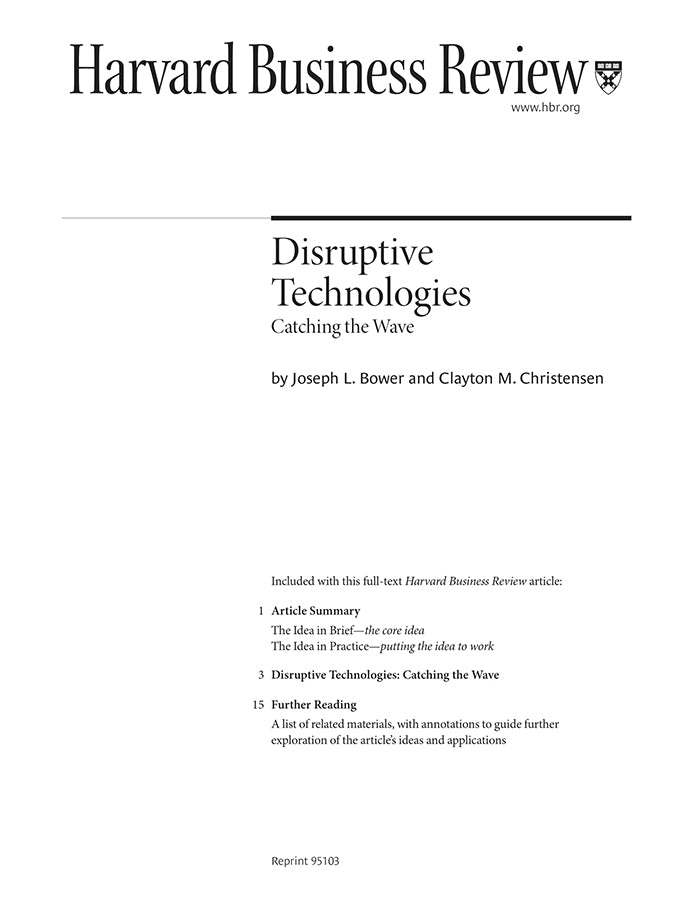 Harvard Business Review

www.hbr.org

Disruptive Technologies
Catching the Wave

by Joseph L. Bower and Clayton M. Christensen

Included with this full-text Harvard Business Review article:

1 Article Summary
The Idea in Brief—the core idea
The Idea in Practice—putting the idea to work

3 Disruptive Technologies: Catching the Wave

15 Further Reading
A list of related materials, with annotations to guide further exploration of the article's ideas and applications

Reprint 95103